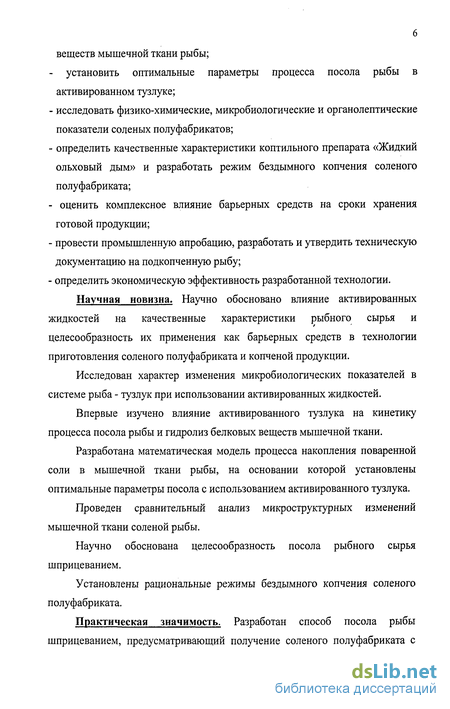 6

веществ мышечной ткани рыбы;

- установить оптимальные параметры процесса посола рыбы в активированном тузлуке;

- исследовать физико-химические, микробиологические и органолептические показатели соленых полуфабрикатов;

- определить качественные характеристики коптильного препарата «Жидкий ольховый дым» и разработать режим бездымного копчения соленого полуфабриката;

- оценить комплексное влияние барьерных средств на сроки хранения готовой продукции;

- провести промышленную апробацию, разработать и утвердить техническую документацию на подкопченную рыбу;

- определить экономическую эффективность разработанной технологии.

Научная новизна. Научно обосновано влияние активированных жидкостей на качественные характеристики рыбного сырья и целесообразность их применения как барьерных средств в технологии приготовления соленого полуфабриката и копченой продукции.

Исследован характер изменения микробиологических показателей в системе рыба - тузлук при использовании активированных жидкостей.

Впервые изучено влияние активированного тузлука на кинетику процесса посола рыбы и гидролиз белковых веществ мышечной ткани.

Разработана математическая модель процесса накопления поваренной соли в мышечной ткани рыбы, на основании которой установлены оптимальные параметры посола с использованием активированного тузлука.

Проведен сравнительный анализ микроструктурных изменений мышечной ткани соленой рыбы.

Научно обоснована целесообразность посола рыбного сырья шприцеванием.

Установлены рациональные режимы бездымного копчения соленого полуфабриката.

Практическая значимость. Разработан способ посола рыбы шприцеванием, предусматривающий получение соленого полуфабриката с

dsLib.net
библиотека диссертаций